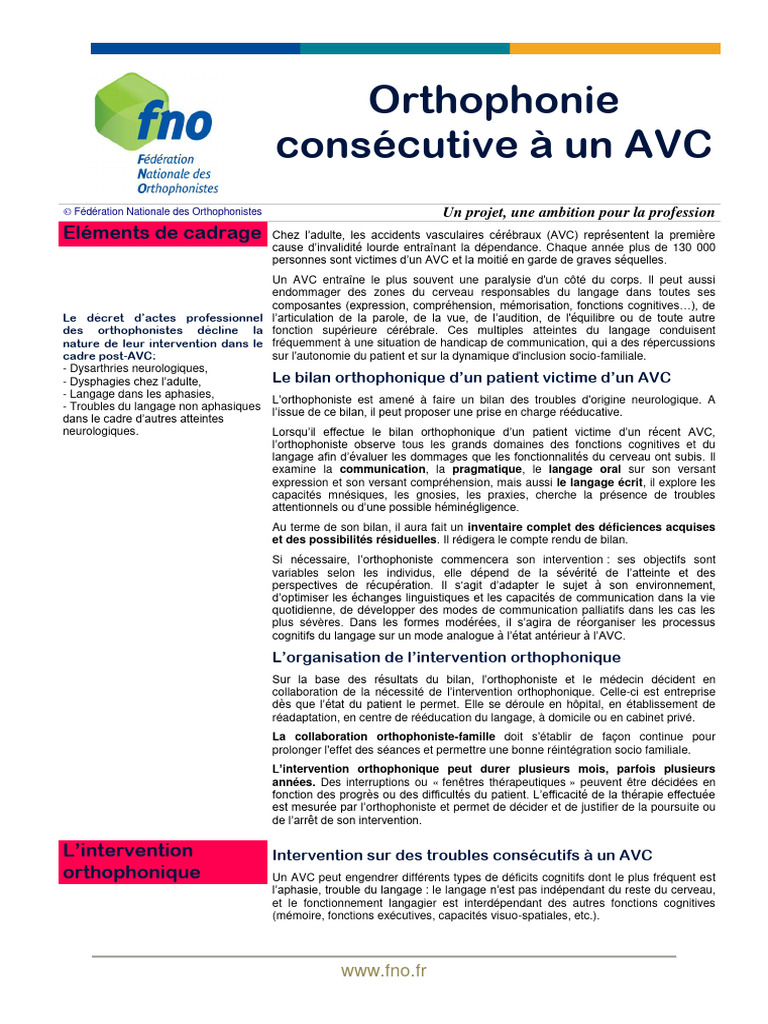 fno
Fédération Nationale des Orthophonistes

Orthophonie consécutive à un AVC

© Fédération Nationale des Orthophonistes

Un projet, une ambition pour la profession

Eléments de cadrage

Le décret d'actes professionnel des orthophonistes décline la nature de leur intervention dans le cadre post-AVC:
- Dysarthries neurologiques,
- Dysphagies chez l'adulte,
- Langage dans les aphasies,
- Troubles du langage non aphasiques dans le cadre d'autres atteintes neurologiques.

Chez l'adulte, les accidents vasculaires cérébraux (AVC) représentent la première cause d'invalidité lourde entraînant la dépendance. Chaque année plus de 130 000 personnes sont victimes d'un AVC et la moitié en garde de graves séquelles.

Un AVC entraîne le plus souvent une paralysie d'un côté du corps. Il peut aussi endommager des zones du cerveau responsables du langage dans toutes ses composantes (expression, compréhension, mémorisation, fonctions cognitives…), de l'articulation de la parole, de la vue, de l'audition, de l'équilibre ou de toute autre fonction supérieure cérébrale. Ces multiples atteintes du langage conduisent fréquemment à une situation de handicap de communication, qui a des répercussions sur l'autonomie du patient et sur la dynamique d'inclusion socio-familiale.

Le bilan orthophonique d'un patient victime d'un AVC

L'orthophoniste est amené à faire un bilan des troubles d'origine neurologique. A l'issue de ce bilan, il peut proposer une prise en charge rééducative.

Lorsqu'il effectue le bilan orthophonique d'un patient victime d'un récent AVC, l'orthophoniste observe tous les grands domaines des fonctions cognitives et du langage afin d'évaluer les dommages que les fonctionnalités du cerveau ont subis. Il examine la communication, la pragmatique, le langage oral sur son versant expression et son versant compréhension, mais aussi le langage écrit, il explore les capacités mnésiques, les gnosies, les praxies, cherche la présence de troubles attentionnels ou d'une possible héminégligence.

Au terme de son bilan, il aura fait un inventaire complet des déficiences acquises et des possibilités résiduelles. Il rédigera le compte rendu de bilan.

Si nécessaire, l'orthophoniste commencera son intervention : ses objectifs sont variables selon les individus, elle dépend de la sévérité de l'atteinte et des perspectives de récupération. Il s'agit d'adapter le sujet à son environnement, d'optimiser les échanges linguistiques et les capacités de communication dans la vie quotidienne, de développer des modes de communication palliatifs dans les cas les plus sévères. Dans les formes modérées, il s'agira de réorganiser les processus cognitifs du langage sur un mode analogue à l'état antérieur à l'AVC.

L'organisation de l'intervention orthophonique

Sur la base des résultats du bilan, l'orthophoniste et le médecin décident en collaboration de la nécessité de l'intervention orthophonique. Celle-ci est entreprise dès que l'état du patient le permet. Elle se déroule en hôpital, en établissement de réadaptation, en centre de rééducation du langage, à domicile ou en cabinet privé.

La collaboration orthophoniste-famille doit s'établir de façon continue pour prolonger l'effet des séances et permettre une bonne réintégration socio familiale.

L'intervention orthophonique peut durer plusieurs mois, parfois plusieurs années. Des interruptions ou « fenêtres thérapeutiques » peuvent être décidées en fonction des progrès ou des difficultés du patient. L'efficacité de la thérapie effectuée est mesurée par l'orthophoniste et permet de décider et de justifier de la poursuite ou de l'arrêt de son intervention.

L'intervention orthophonique

Intervention sur des troubles consécutifs à un AVC

Un AVC peut engendrer différents types de déficits cognitifs dont le plus fréquent est l'aphasie, trouble du langage : le langage n'est pas indépendant du reste du cerveau, et le fonctionnement langagier est interdépendant des autres fonctions cognitives (mémoire, fonctions exécutives, capacités visuo-spatiales, etc.).

www.fno.fr